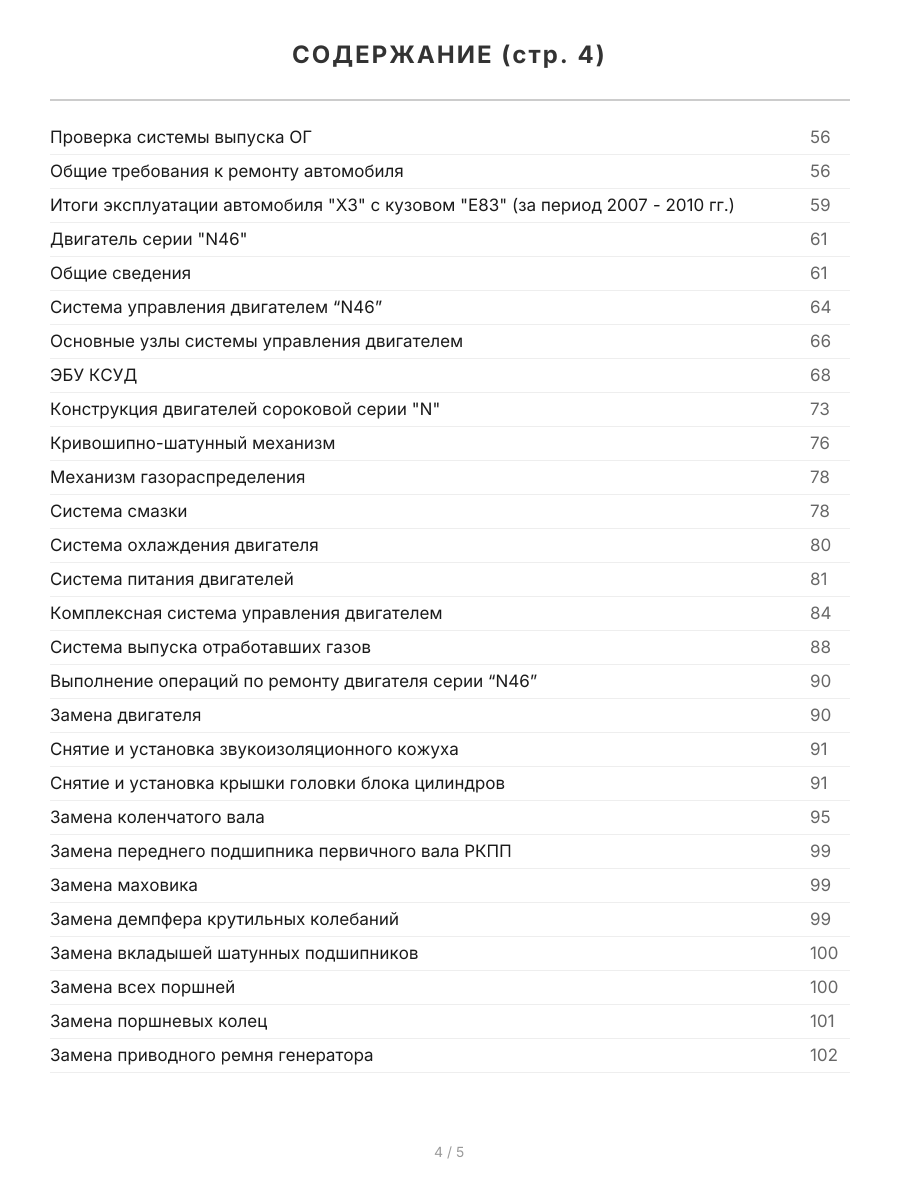 СОДЕРЖАНИЕ (стр. 4)

| | |
|---|---|
| Проверка системы выпуска ОГ | 56 |
| Общие требования к ремонту автомобиля | 56 |
| Итоги эксплуатации автомобиля "X3" с кузовом "E83" (за период 2007 - 2010 гг.) | 59 |
| Двигатель серии "N46" | 61 |
| Общие сведения | 61 |
| Система управления двигателем “N46” | 64 |
| Основные узлы системы управления двигателем | 66 |
| ЭБУ КСУД | 68 |
| Конструкция двигателей сороковой серии "N" | 73 |
| Кривошипно-шатунный механизм | 76 |
| Механизм газораспределения | 78 |
| Система смазки | 78 |
| Система охлаждения двигателя | 80 |
| Система питания двигателей | 81 |
| Комплексная система управления двигателем | 84 |
| Система выпуска отработавших газов | 88 |
| Выполнение операций по ремонту двигателя серии “N46” | 90 |
| Замена двигателя | 90 |
| Снятие и установка звукоизоляционного кожуха | 91 |
| Снятие и установка крышки головки блока цилиндров | 91 |
| Замена коленчатого вала | 95 |
| Замена переднего подшипника первичного вала РКПП | 99 |
| Замена маховика | 99 |
| Замена демпфера крутильных колебаний | 99 |
| Замена вкладышей шатунных подшипников | 100 |
| Замена всех поршней | 100 |
| Замена поршневых колец | 101 |
| Замена приводного ремня генератора | 102 |

4 / 5